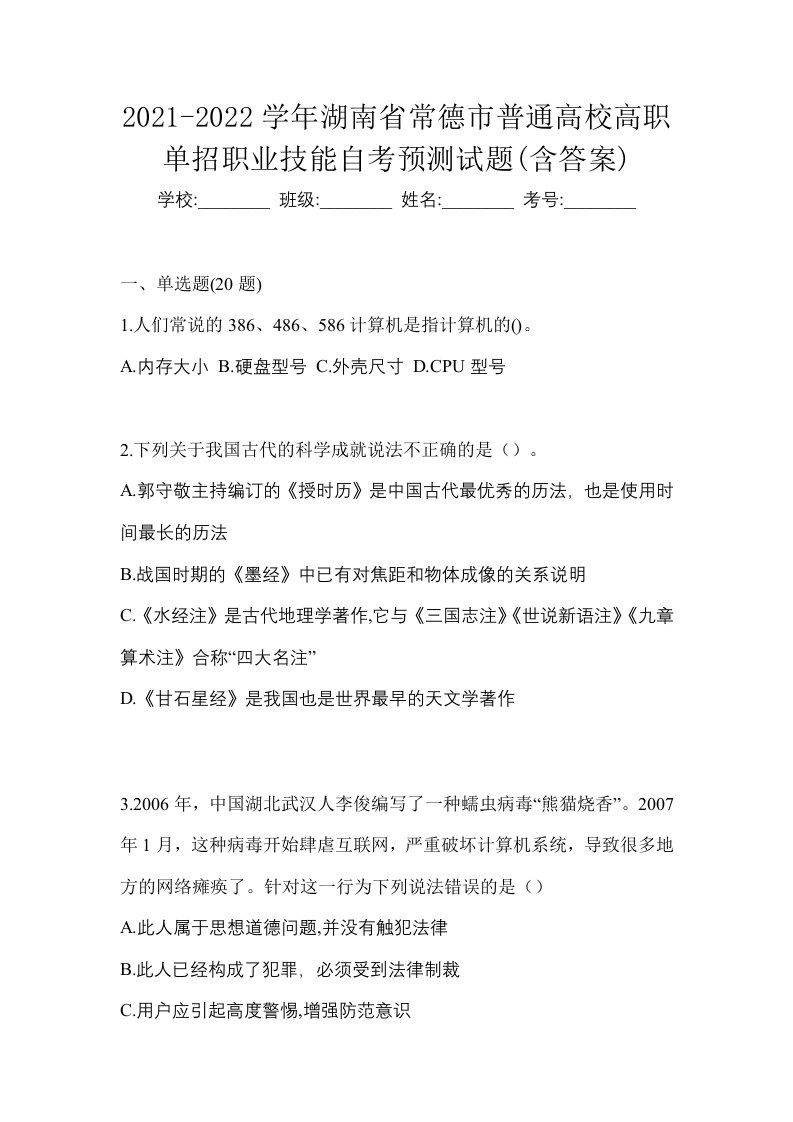 2021-2022 学年湖南省常德市普通高校高职单招职业技能自考预测试题(含答案)

学校:________ 班级:________ 姓名:________ 考号:________

一、单选题(20 题)

1.人们常说的 386、486、586 计算机是指计算机的()。

A.内存大小 B.硬盘型号 C.外壳尺寸 D.CPU 型号

2.下列关于我国古代的科学成就说法不正确的是（）。

A.郭守敬主持编订的《授时历》是中国古代最优秀的历法，也是使用时间最长的历法

B.战国时期的《墨经》中已有对焦距和物体成像的关系说明

C.《水经注》是古代地理学著作,它与《三国志注》《世说新语注》《九章算术注》合称“四大名注”

D.《甘石星经》是我国也是世界最早的天文学著作

3.2006 年，中国湖北武汉人李俊编写了一种蠕虫病毒“熊猫烧香”。2007 年 1 月，这种病毒开始肆虐互联网，严重破坏计算机系统，导致很多地方的网络瘫痪了。针对这一行为下列说法错误的是（）

A.此人属于思想道德问题,并没有触犯法律

B.此人已经构成了犯罪，必须受到法律制裁

C.用户应引起高度警惕,增强防范意识